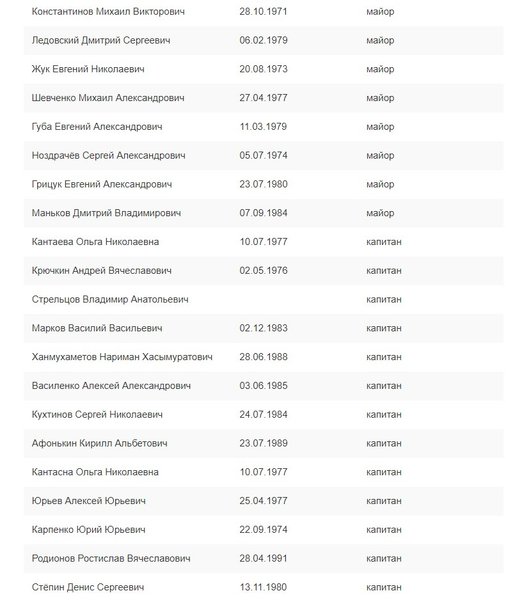 | | | |
|---|---|---|
| Константинов Михаил Викторович | 28.10.1971 | майор |
| Ледовский Дмитрий Сергеевич | 06.02.1979 | майор |
| Жук Евгений Николаевич | 20.08.1973 | майор |
| Шевченко Михаил Александрович | 27.04.1977 | майор |
| Губа Евгений Александрович | 11.03.1979 | майор |
| Ноздрачёв Сергей Александрович | 05.07.1974 | майор |
| Грицук Евгений Александрович | 23.07.1980 | майор |
| Маньков Дмитрий Владимирович | 07.09.1984 | майор |
| Кантаева Ольга Николаевна | 10.07.1977 | капитан |
| Крючкин Андрей Вячеславович | 02.05.1976 | капитан |
| Стрельцов Владимир Анатольевич | | капитан |
| Марков Василий Васильевич | 02.12.1983 | капитан |
| Ханмухаметов Нариман Хасымуратович | 28.06.1988 | капитан |
| Василенко Алексей Александрович | 03.06.1985 | капитан |
| Кухтинов Сергей Николаевич | 24.07.1984 | капитан |
| Афонькин Кирилл Альбетович | 23.07.1989 | капитан |
| Кантасна Ольга Николаевна | 10.07.1977 | капитан |
| Юрьев Алексей Юрьевич | 25.04.1977 | капитан |
| Карпенко Юрий Юрьевич | 22.09.1974 | капитан |
| Родионов Ростислав Вячеславович | 28.04.1991 | капитан |
| Стёпин Денис Сергеевич | 13.11.1980 | капитан |